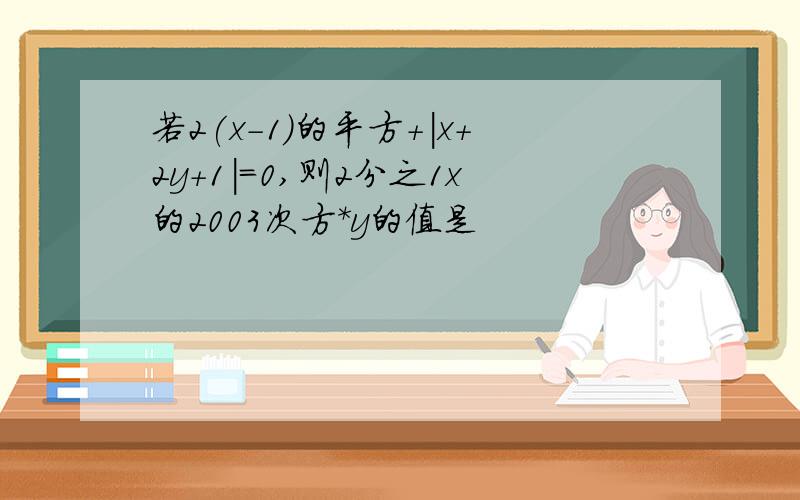 若2(x-1)的平方+|x+2y+1|=0,则2分之1x的2003次方*y的值是